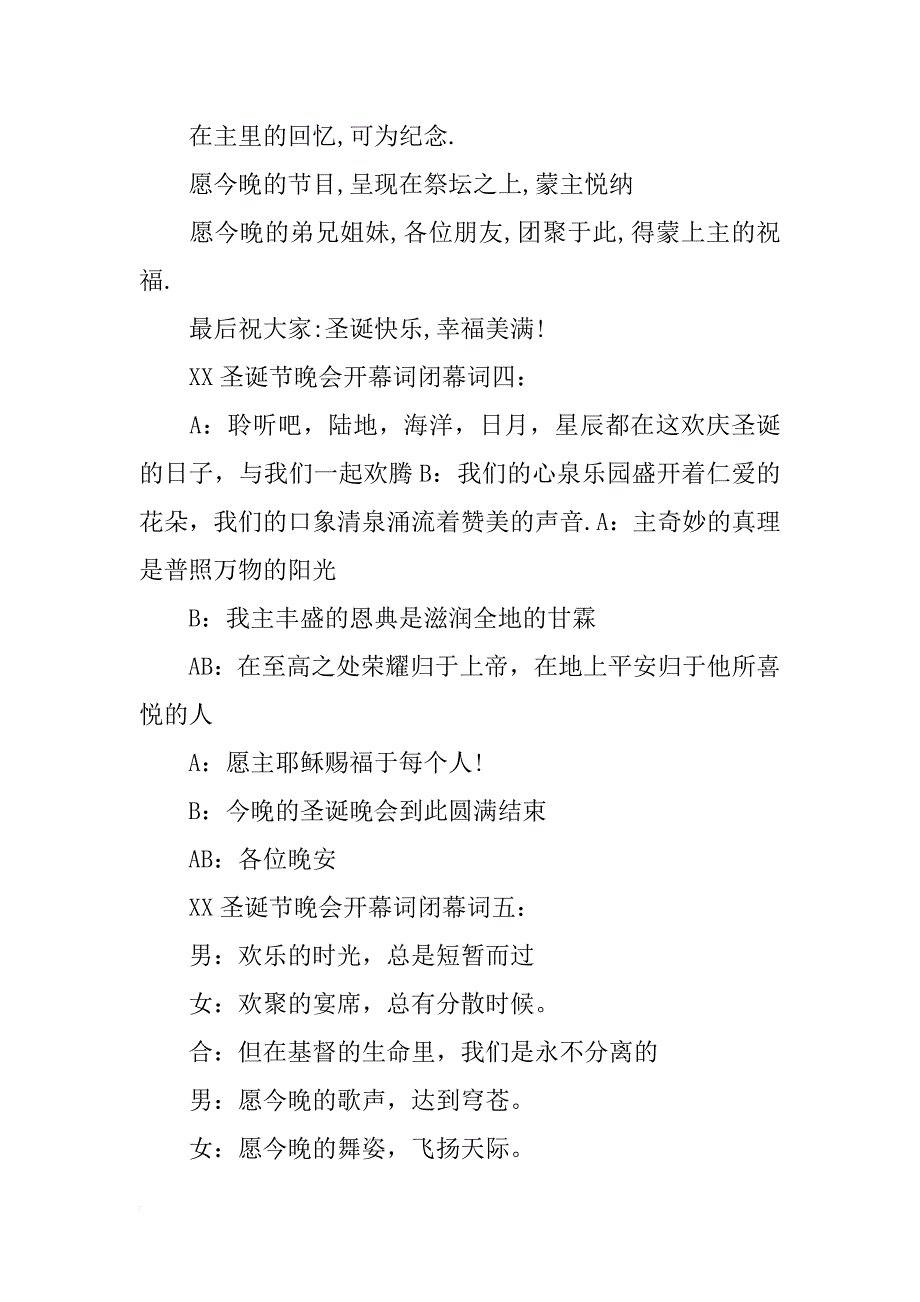 在主里的回忆,可为纪念.

愿今晚的节目,呈现在祭坛之上,蒙主悦纳

愿今晚的弟兄姐妹,各位朋友,团聚于此,得蒙上主的祝福.

最后祝大家:圣诞快乐,幸福美满!

XX 圣诞节晚会开幕词闭幕词四:

A:聆听吧,陆地,海洋,日月,星辰都在这欢庆圣诞的日子,与我们一起欢腾 B:我们的心泉乐园盛开着仁爱的花朵,我们的口象清泉涌流着赞美的声音.A:主奇妙的真理是普照万物的阳光

B:我主丰盛的恩典是滋润全地的甘霖

AB:在至高之处荣耀归于上帝,在地上平安归于他所喜悦的人

A:愿主耶稣赐福于每个人!

B:今晚的圣诞晚会到此圆满结束

AB:各位晚安

XX 圣诞节晚会开幕词闭幕词五:

男:欢乐的时光,总是短暂而过

女:欢聚的宴席,总有分散时候。

合:但在基督的生命里,我们是永不分离的

男:愿今晚的歌声,达到穹苍。

女:愿今晚的舞姿,飞扬天际。